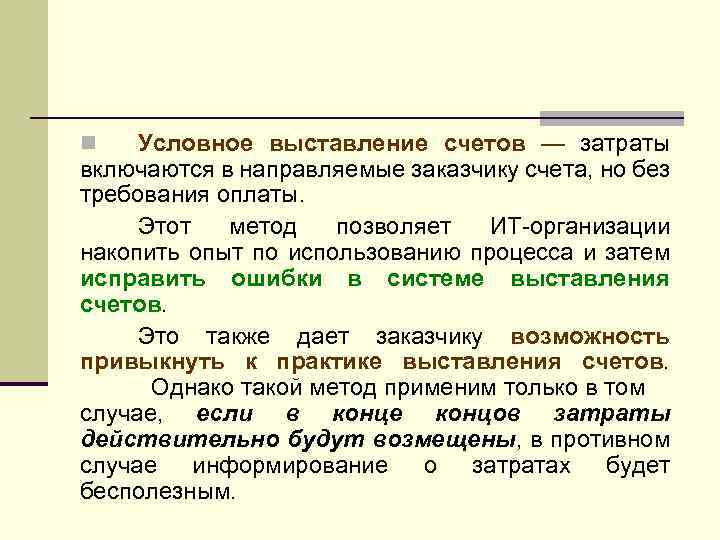 Условное выставление счетов — затраты включаются в направляемые заказчику счета, но без требования оплаты.

Этот метод позволяет ИТ-организации накопить опыт по использованию процесса и затем исправить ошибки в системе выставления счетов.

Это также дает заказчику возможность привыкнуть к практике выставления счетов.

Однако такой метод применим только в том случае, если в конце концов затраты действительно будут возмещены, в противном случае информирование о затратах будет бесполезным.